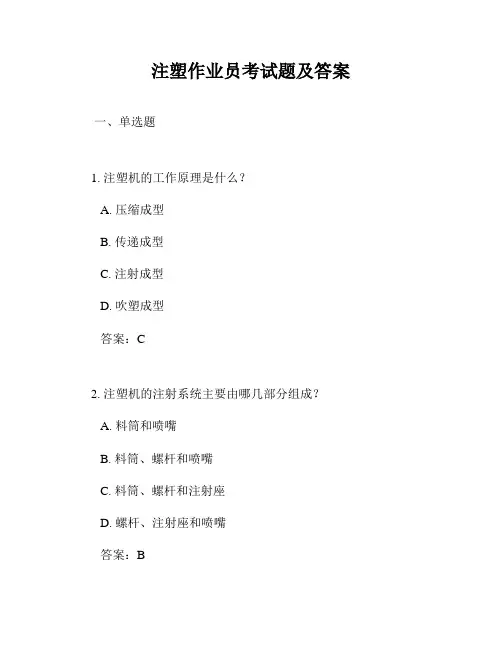 注塑作业员考试题及答案

一、单选题

1. 注塑机的工作原理是什么？

A. 压缩成型

B. 传递成型

C. 注射成型

D. 吹塑成型

答案：C

2. 注塑机的注射系统主要由哪几部分组成？

A. 料筒和喷嘴

B. 料筒、螺杆和喷嘴

C. 料筒、螺杆和注射座

D. 螺杆、注射座和喷嘴

答案：B